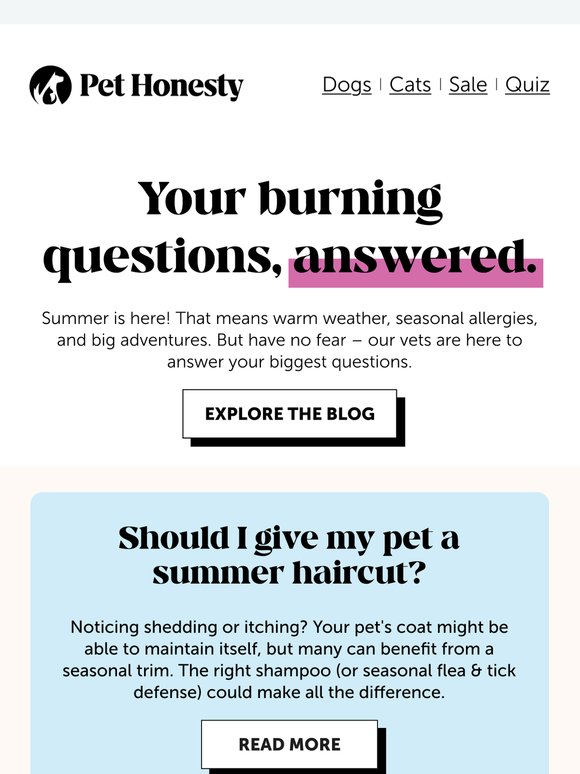 Pet Honesty

Dogs | Cats | Sale | Quiz

Your burning questions, answered.

Summer is here! That means warm weather, seasonal allergies, and big adventures. But have no fear – our vets are here to answer your biggest questions.

EXPLORE THE BLOG

Should I give my pet a summer haircut?

Noticing shedding or itching? Your pet's coat might be able to maintain itself, but many can benefit from a seasonal trim. The right shampoo (or seasonal flea & tick defense) could make all the difference.

READ MORE